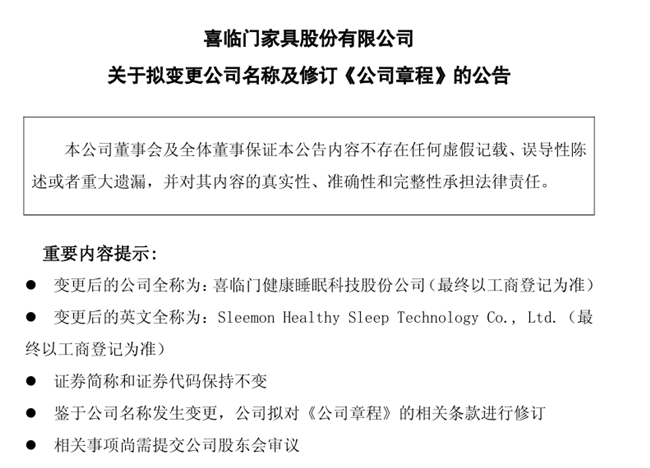 喜临门家具股份有限公司
关于拟变更公司名称及修订《公司章程》的公告

本公司董事会及全体董事保证本公告内容不存在任何虚假记载、误导性陈述或者重大遗漏，并对其内容的真实性、准确性和完整性承担法律责任。

重要内容提示：

● 变更后的公司全称为：喜临门健康睡眠科技股份公司（最终以工商登记为准）

● 变更后的英文全称为：Sleemon Healthy Sleep Technology Co., Ltd.（最终以工商登记为准）

● 证券简称和证券代码保持不变

● 鉴于公司名称发生变更，公司拟对《公司章程》的相关条款进行修订

● 相关事项尚需提交公司股东会审议